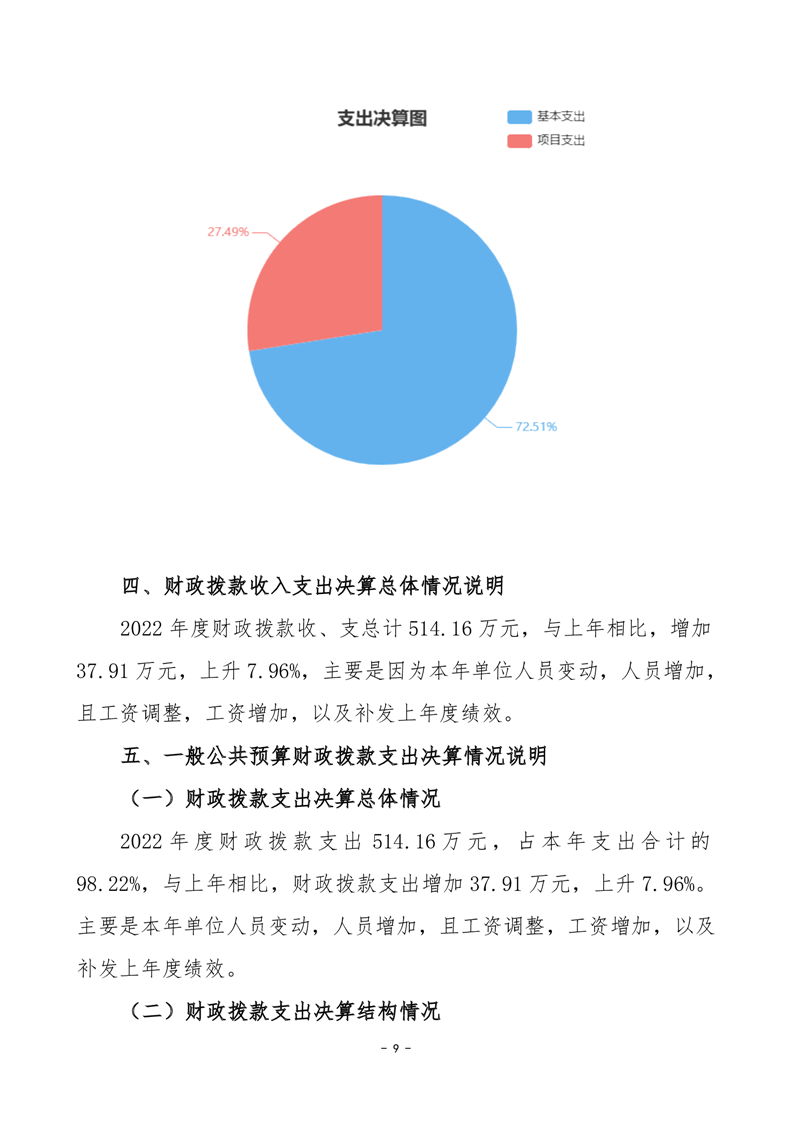 支出决算图

基本支出
项目支出

27.49%

72.51%

四、财政拨款收入支出决算总体情况说明

2022 年度财政拨款收、支总计 514.16 万元，与上年相比，增加 37.91 万元，上升 7.96%，主要是因为本年单位人员变动，人员增加，且工资调整，工资增加，以及补发上年度绩效。

五、一般公共预算财政拨款支出决算情况说明

（一）财政拨款支出决算总体情况

2022 年度财政拨款支出 514.16 万元，占本年支出合计的 98.22%，与上年相比，财政拨款支出增加 37.91 万元，上升 7.96%。主要是本年单位人员变动，人员增加，且工资调整，工资增加，以及补发上年度绩效。

（二）财政拨款支出决算结构情况

- 9 -